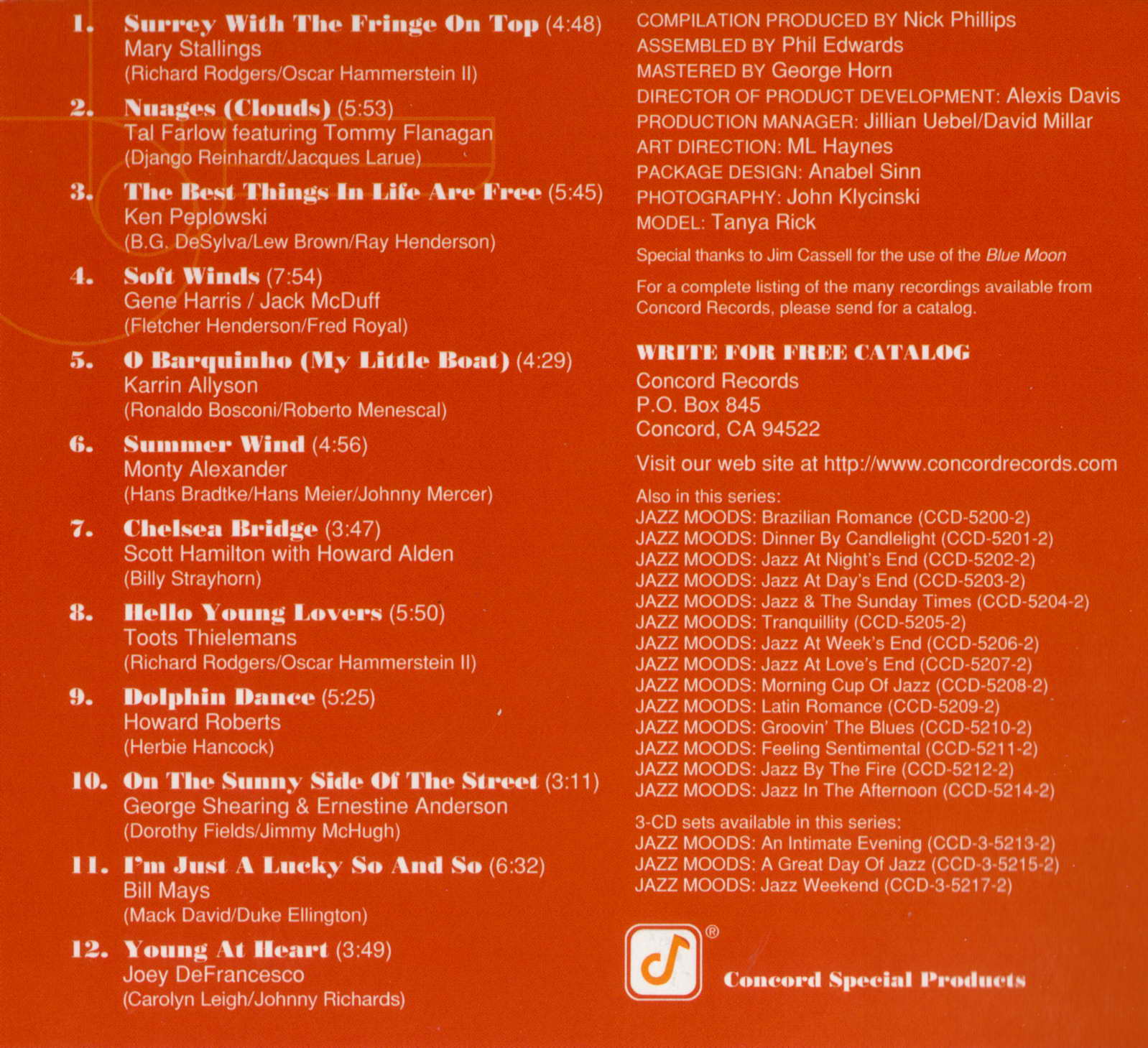 1. Surrey With The Fringe On Top (4:48)
Mary Stallings
(Richard Rodgers/Oscar Hammerstein II)

2. Nuages (Clouds) (5:53)
Tal Farlow featuring Tommy Flanagan
(Django Reinhardt/Jacques Larue)

3. The Best Things In Life Are Free (5:45)
Ken Peplowski
(B.G. DeSylva/Lew Brown/Ray Henderson)

4. Soft Winds (7:54)
Gene Harris / Jack McDuff
(Fletcher Henderson/Fred Royal)

5. O Barquinho (My Little Boat) (4:29)
Karrin Allyson
(Ronaldo Bosconi/Roberto Menescal)

6. Summer Wind (4:56)
Monty Alexander
(Hans Bradtke/Hans Meier/Johnny Mercer)

7. Chelsea Bridge (3:47)
Scott Hamilton with Howard Alden
(Billy Strayhorn)

8. Hello Young Lovers (5:50)
Toots Thielemans
(Richard Rodgers/Oscar Hammerstein II)

9. Dolphin Dance (5:25)
Howard Roberts
(Herbie Hancock)

10. On The Sunny Side Of The Street (3:11)
George Shearing & Ernestine Anderson
(Dorothy Fields/Jimmy McHugh)

11. I'm Just A Lucky So And So (6:32)
Bill Mays
(Mack David/Duke Ellington)

12. Young At Heart (3:49)
Joey DeFrancesco
(Carolyn Leigh/Johnny Richards)

COMPILATION PRODUCED BY Nick Phillips
ASSEMBLED BY Phil Edwards
MASTERED BY George Horn
DIRECTOR OF PRODUCT DEVELOPMENT: Alexis Davis
PRODUCTION MANAGER: Jillian Uebel/David Millar
ART DIRECTION: ML Haynes
PACKAGE DESIGN: Anabel Sinn
PHOTOGRAPHY: John Klycinski
MODEL: Tanya Rick

Special thanks to Jim Cassell for the use of the Blue Moon

For a complete listing of the many recordings available from Concord Records, please send for a catalog.

WRITE FOR FREE CATALOG
Concord Records
P.O. Box 845
Concord, CA 94522

Visit our web site at http://www.concordrecords.com

Also in this series:
JAZZ MOODS: Brazilian Romance (CCD-5200-2)
JAZZ MOODS: Dinner By Candlelight (CCD-5201-2)
JAZZ MOODS: Jazz At Night's End (CCD-5202-2)
JAZZ MOODS: Jazz At Day's End (CCD-5203-2)
JAZZ MOODS: Jazz & The Sunday Times (CCD-5204-2)
JAZZ MOODS: Tranquillity (CCD-5205-2)
JAZZ MOODS: Jazz At Week's End (CCD-5206-2)
JAZZ MOODS: Jazz At Love's End (CCD-5207-2)
JAZZ MOODS: Morning Cup Of Jazz (CCD-5208-2)
JAZZ MOODS: Latin Romance (CCD-5209-2)
JAZZ MOODS: Groovin' The Blues (CCD-5210-2)
JAZZ MOODS: Feeling Sentimental (CCD-5211-2)
JAZZ MOODS: Jazz By The Fire (CCD-5212-2)
JAZZ MOODS: Jazz In The Afternoon (CCD-5214-2)

3-CD sets available in this series:
JAZZ MOODS: An Intimate Evening (CCD-3-5213-2)
JAZZ MOODS: A Great Day Of Jazz (CCD-3-5215-2)
JAZZ MOODS: Jazz Weekend (CCD-3-5217-2)

®
Concord Special Products